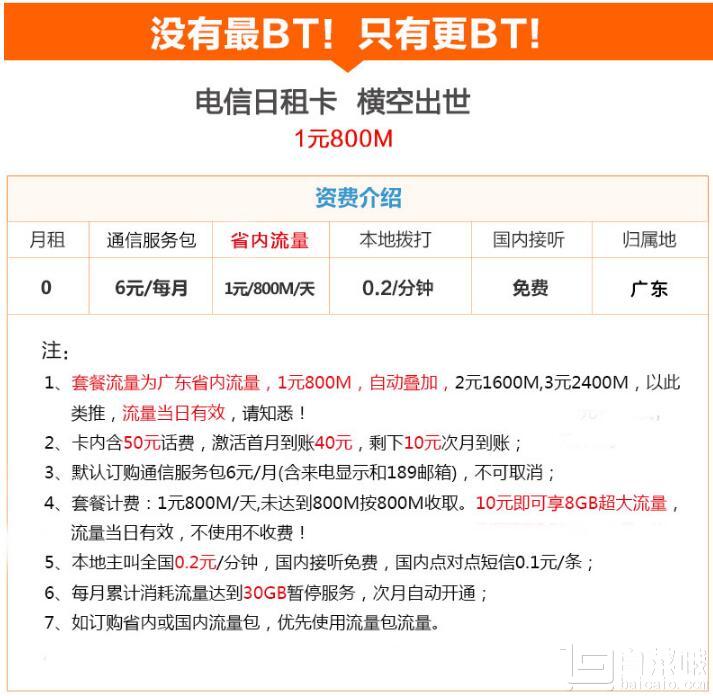 没有最BT！只有更BT！

电信日租卡 横空出世

1元800M

资费介绍

| 月租 | 通信服务包 | 省内流量 | 本地拨打 | 国内接听 | 归属地 |
|---|---|---|---|---|---|
| 0 | 6元/每月 | 1元/800M/天 | 0.2/分钟 | 免费 | 广东 |

注：

1、套餐流量为广东省内流量，1元800M，自动叠加，2元1600M,3元2400M，以此类推，流量当日有效，请知悉！

2、卡内含50元话费，激活首月到账40元，剩下10元次月到账；

3、默认订购通信服务包6元/月(含来电显示和189邮箱)，不可取消；

4、套餐计费：1元800M/天,未达到800M按800M收取。10元即可享8GB超大流量，流量当日有效，不使用不收费！

5、本地主叫全国0.2元/分钟，国内接听免费，国内点对点短信0.1元/条；

6、每月累计消耗流量达到30GB暂停服务，次月自动开通；

7、如订购省内或国内流量包，优先使用流量包流量。

白菜哦
baicaio.com